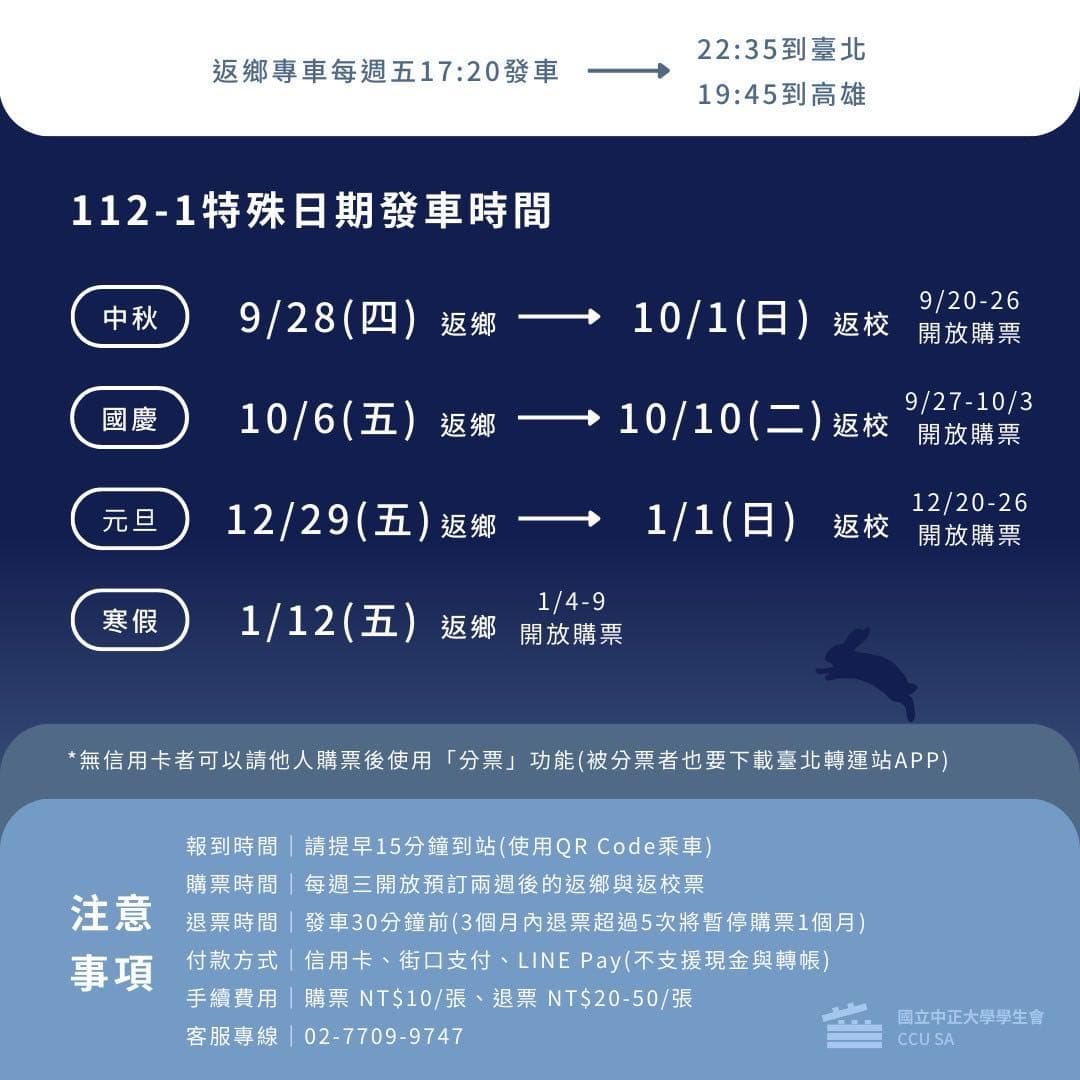 返鄉專車每週五17:20發車

22:35到臺北
19:45到高雄

112-1特殊日期發車時間

中秋 9/28(四) 返鄉 10/1(日) 返校 9/20-26 開放購票

國慶 10/6(五) 返鄉 10/10(二) 返校 9/27-10/3 開放購票

元旦 12/29(五) 返鄉 1/1(日) 返校 12/20-26 開放購票

寒假 1/12(五) 返鄉 1/4-9 開放購票

*無信用卡者可以請他人購票後使用「分票」功能(被分票者也要下載臺北轉運站APP)

注意事項

報到時間｜請提早15分鐘到站(使用QR Code乘車)
購票時間｜每週三開放預訂兩週後的返鄉與返校票
退票時間｜發車30分鐘前(3個月內退票超過5次將暫停購票1個月)
付款方式｜信用卡、街口支付、LINE Pay(不支援現金與轉帳)
手續費用｜購票 NT$10/張、退票 NT$20-50/張
客服專線｜02-7709-9747

國立中正大學學生會
CCU SA